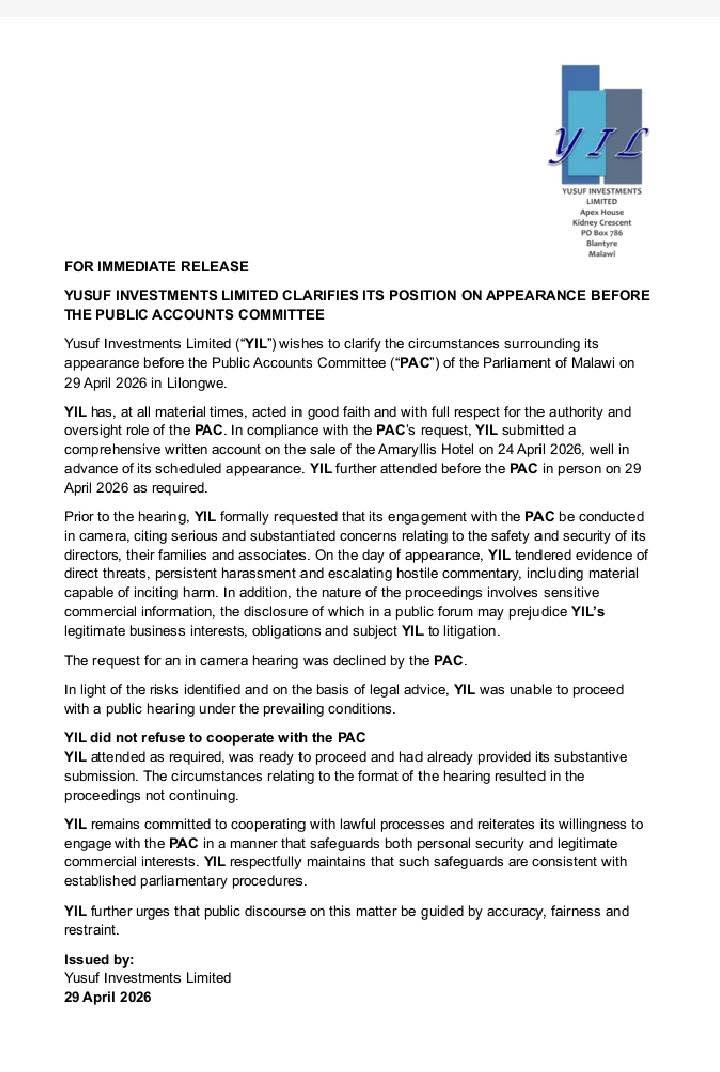 YIL

YUSUF INVESTMENTS LIMITED
Apex House
Kidney Crescent
PO Box 786
Blantyre
Malawi

FOR IMMEDIATE RELEASE

YUSUF INVESTMENTS LIMITED CLARIFIES ITS POSITION ON APPEARANCE BEFORE THE PUBLIC ACCOUNTS COMMITTEE

Yusuf Investments Limited ("YIL") wishes to clarify the circumstances surrounding its appearance before the Public Accounts Committee ("PAC") of the Parliament of Malawi on 29 April 2026 in Lilongwe.

YIL has, at all material times, acted in good faith and with full respect for the authority and oversight role of the PAC. In compliance with the PAC's request, YIL submitted a comprehensive written account on the sale of the Amaryllis Hotel on 24 April 2026, well in advance of its scheduled appearance. YIL further attended before the PAC in person on 29 April 2026 as required.

Prior to the hearing, YIL formally requested that its engagement with the PAC be conducted in camera, citing serious and substantiated concerns relating to the safety and security of its directors, their families and associates. On the day of appearance, YIL tendered evidence of direct threats, persistent harassment and escalating hostile commentary, including material capable of inciting harm. In addition, the nature of the proceedings involves sensitive commercial information, the disclosure of which in a public forum may prejudice YIL's legitimate business interests, obligations and subject YIL to litigation.

The request for an in camera hearing was declined by the PAC.

In light of the risks identified and on the basis of legal advice, YIL was unable to proceed with a public hearing under the prevailing conditions.

YIL did not refuse to cooperate with the PAC
YIL attended as required, was ready to proceed and had already provided its substantive submission. The circumstances relating to the format of the hearing resulted in the proceedings not continuing.

YIL remains committed to cooperating with lawful processes and reiterates its willingness to engage with the PAC in a manner that safeguards both personal security and legitimate commercial interests. YIL respectfully maintains that such safeguards are consistent with established parliamentary procedures.

YIL further urges that public discourse on this matter be guided by accuracy, fairness and restraint.

Issued by:
Yusuf Investments Limited
29 April 2026